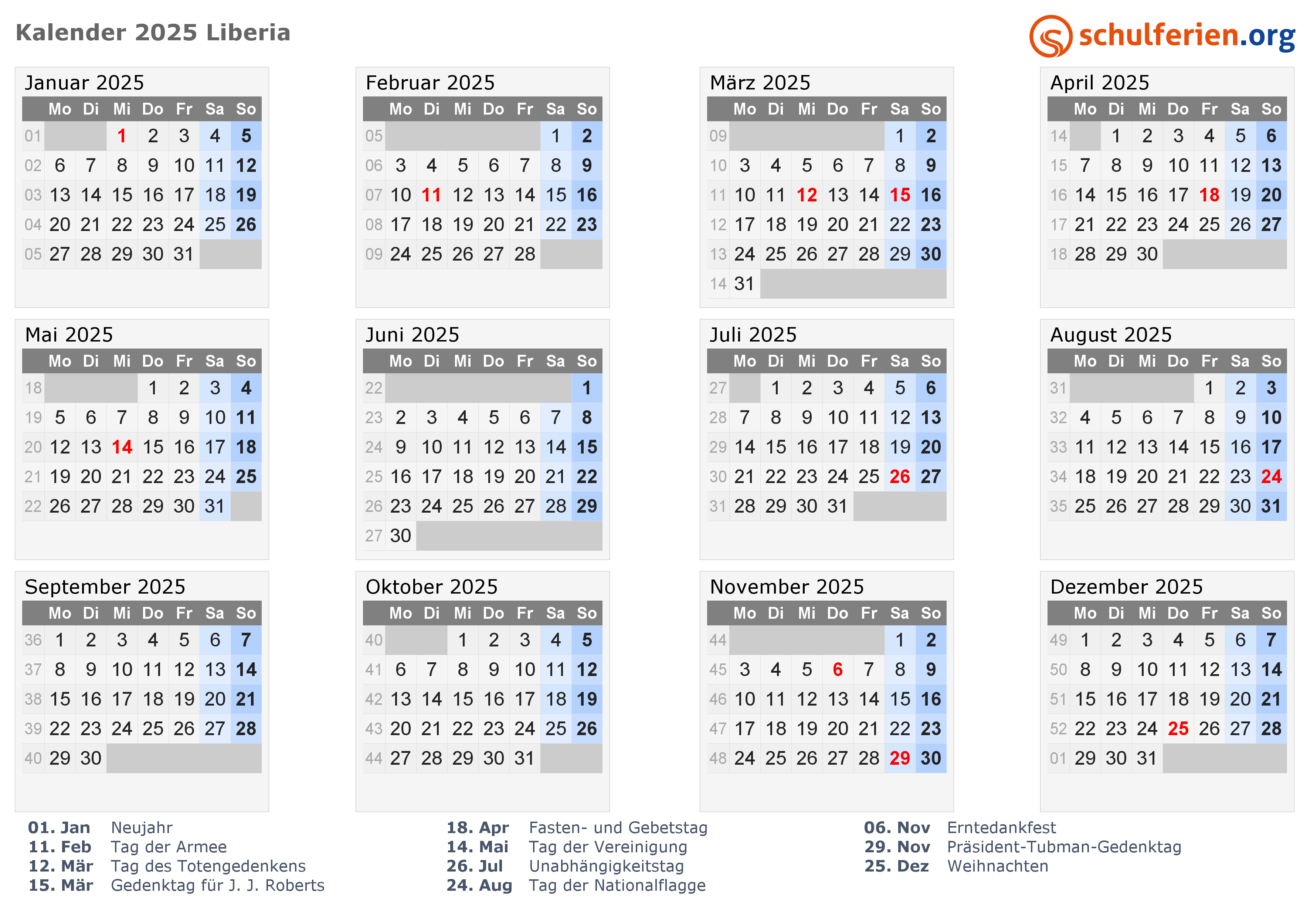 Kalender 2025 Liberia

schulferien.org

Januar 2025

| | Mo | Di | Mi | Do | Fr | Sa | So |
|---|---|---|---|---|---|---|---|
| 01 | | | 1 | 2 | 3 | 4 | 5 |
| 02 | 6 | 7 | 8 | 9 | 10 | 11 | 12 |
| 03 | 13 | 14 | 15 | 16 | 17 | 18 | 19 |
| 04 | 20 | 21 | 22 | 23 | 24 | 25 | 26 |
| 05 | 27 | 28 | 29 | 30 | 31 | | |

Februar 2025

| | Mo | Di | Mi | Do | Fr | Sa | So |
|---|---|---|---|---|---|---|---|
| 05 | | | | | | 1 | 2 |
| 06 | 3 | 4 | 5 | 6 | 7 | 8 | 9 |
| 07 | 10 | 11 | 12 | 13 | 14 | 15 | 16 |
| 08 | 17 | 18 | 19 | 20 | 21 | 22 | 23 |
| 09 | 24 | 25 | 26 | 27 | 28 | | |

März 2025

| | Mo | Di | Mi | Do | Fr | Sa | So |
|---|---|---|---|---|---|---|---|
| 09 | | | | | | 1 | 2 |
| 10 | 3 | 4 | 5 | 6 | 7 | 8 | 9 |
| 11 | 10 | 11 | 12 | 13 | 14 | 15 | 16 |
| 12 | 17 | 18 | 19 | 20 | 21 | 22 | 23 |
| 13 | 24 | 25 | 26 | 27 | 28 | 29 | 30 |
| 14 | 31 | | | | | | |

April 2025

| | Mo | Di | Mi | Do | Fr | Sa | So |
|---|---|---|---|---|---|---|---|
| 14 | | 1 | 2 | 3 | 4 | 5 | 6 |
| 15 | 7 | 8 | 9 | 10 | 11 | 12 | 13 |
| 16 | 14 | 15 | 16 | 17 | 18 | 19 | 20 |
| 17 | 21 | 22 | 23 | 24 | 25 | 26 | 27 |
| 18 | 28 | 29 | 30 | | | | |

Mai 2025

| | Mo | Di | Mi | Do | Fr | Sa | So |
|---|---|---|---|---|---|---|---|
| 18 | | | | 1 | 2 | 3 | 4 |
| 19 | 5 | 6 | 7 | 8 | 9 | 10 | 11 |
| 20 | 12 | 13 | 14 | 15 | 16 | 17 | 18 |
| 21 | 19 | 20 | 21 | 22 | 23 | 24 | 25 |
| 22 | 26 | 27 | 28 | 29 | 30 | 31 | |

Juni 2025

| | Mo | Di | Mi | Do | Fr | Sa | So |
|---|---|---|---|---|---|---|---|
| 22 | | | | | | | 1 |
| 23 | 2 | 3 | 4 | 5 | 6 | 7 | 8 |
| 24 | 9 | 10 | 11 | 12 | 13 | 14 | 15 |
| 25 | 16 | 17 | 18 | 19 | 20 | 21 | 22 |
| 26 | 23 | 24 | 25 | 26 | 27 | 28 | 29 |
| 27 | 30 | | | | | | |

Juli 2025

| | Mo | Di | Mi | Do | Fr | Sa | So |
|---|---|---|---|---|---|---|---|
| 27 | | 1 | 2 | 3 | 4 | 5 | 6 |
| 28 | 7 | 8 | 9 | 10 | 11 | 12 | 13 |
| 29 | 14 | 15 | 16 | 17 | 18 | 19 | 20 |
| 30 | 21 | 22 | 23 | 24 | 25 | 26 | 27 |
| 31 | 28 | 29 | 30 | 31 | | | |

August 2025

| | Mo | Di | Mi | Do | Fr | Sa | So |
|---|---|---|---|---|---|---|---|
| 31 | | | | | 1 | 2 | 3 |
| 32 | 4 | 5 | 6 | 7 | 8 | 9 | 10 |
| 33 | 11 | 12 | 13 | 14 | 15 | 16 | 17 |
| 34 | 18 | 19 | 20 | 21 | 22 | 23 | 24 |
| 35 | 25 | 26 | 27 | 28 | 29 | 30 | 31 |

September 2025

| | Mo | Di | Mi | Do | Fr | Sa | So |
|---|---|---|---|---|---|---|---|
| 36 | 1 | 2 | 3 | 4 | 5 | 6 | 7 |
| 37 | 8 | 9 | 10 | 11 | 12 | 13 | 14 |
| 38 | 15 | 16 | 17 | 18 | 19 | 20 | 21 |
| 39 | 22 | 23 | 24 | 25 | 26 | 27 | 28 |
| 40 | 29 | 30 | | | | | |

Oktober 2025

| | Mo | Di | Mi | Do | Fr | Sa | So |
|---|---|---|---|---|---|---|---|
| 40 | | | 1 | 2 | 3 | 4 | 5 |
| 41 | 6 | 7 | 8 | 9 | 10 | 11 | 12 |
| 42 | 13 | 14 | 15 | 16 | 17 | 18 | 19 |
| 43 | 20 | 21 | 22 | 23 | 24 | 25 | 26 |
| 44 | 27 | 28 | 29 | 30 | 31 | | |

November 2025

| | Mo | Di | Mi | Do | Fr | Sa | So |
|---|---|---|---|---|---|---|---|
| 44 | | | | | | 1 | 2 |
| 45 | 3 | 4 | 5 | 6 | 7 | 8 | 9 |
| 46 | 10 | 11 | 12 | 13 | 14 | 15 | 16 |
| 47 | 17 | 18 | 19 | 20 | 21 | 22 | 23 |
| 48 | 24 | 25 | 26 | 27 | 28 | 29 | 30 |

Dezember 2025

| | Mo | Di | Mi | Do | Fr | Sa | So |
|---|---|---|---|---|---|---|---|
| 49 | 1 | 2 | 3 | 4 | 5 | 6 | 7 |
| 50 | 8 | 9 | 10 | 11 | 12 | 13 | 14 |
| 51 | 15 | 16 | 17 | 18 | 19 | 20 | 21 |
| 52 | 22 | 23 | 24 | 25 | 26 | 27 | 28 |
| 01 | 29 | 30 | 31 | | | | |

01. Jan Neujahr
11. Feb Tag der Armee
12. Mär Tag des Totengedenkens
15. Mär Gedenktag für J. J. Roberts

18. Apr Fasten- und Gebetstag
14. Mai Tag der Vereinigung
26. Jul Unabhängigkeitstag
24. Aug Tag der Nationalflagge

06. Nov Erntedankfest
29. Nov Präsident-Tubman-Gedenktag
25. Dez Weihnachten